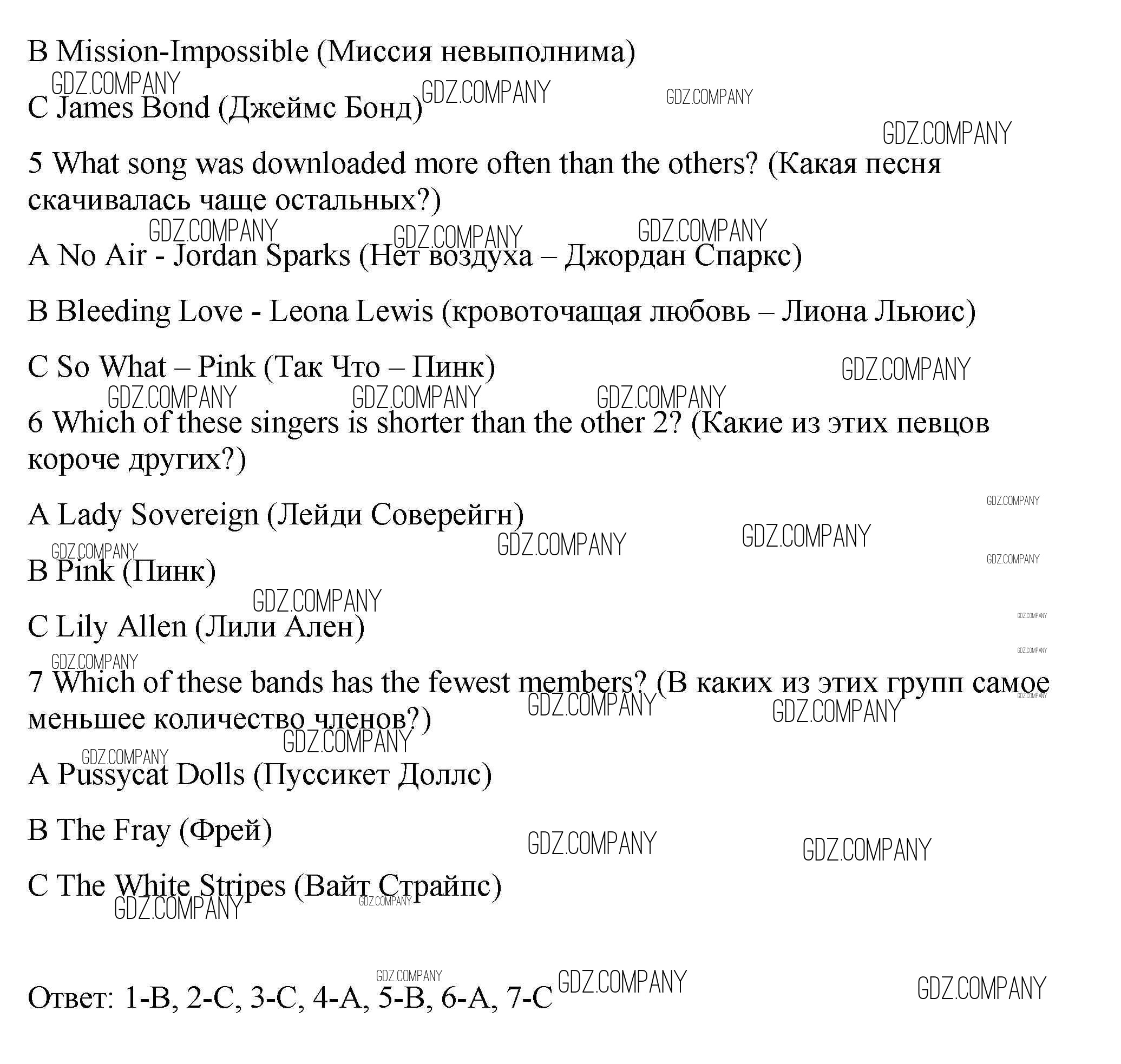 B Mission-Impossible (Миссия невыполнима)

C James Bond (Джеймс Бонд)

5 What song was downloaded more often than the others? (Какая песня скачивалась чаще остальных?)

A No Air - Jordan Sparks (Нет воздуха – Джордан Спаркс)

B Bleeding Love - Leona Lewis (кровоточащая любовь – Лиона Льюис)

C So What – Pink (Так Что – Пинк)

6 Which of these singers is shorter than the other 2? (Какие из этих певцов короче других?)

A Lady Sovereign (Лейди Соверейгн)

B Pink (Пинк)

C Lily Allen (Лили Ален)

7 Which of these bands has the fewest members? (В каких из этих групп самое меньшее количество членов?)

A Pussycat Dolls (Пуссикет Доллс)

B The Fray (Фрей)

C The White Stripes (Вайт Страйпс)

Ответ: 1-B, 2-C, 3-C, 4-A, 5-B, 6-A, 7-C

GDZ.COMPANY